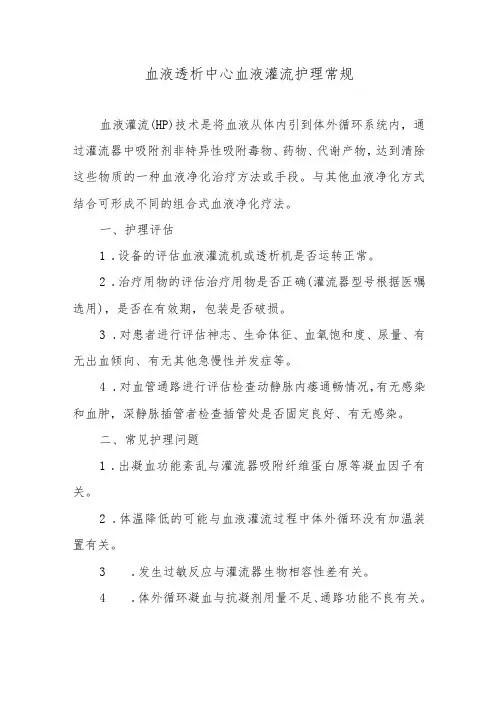 血液透析中心血液灌流护理常规

血液灌流(HP)技术是将血液从体内引到体外循环系统内，通过灌流器中吸附剂非特异性吸附毒物、药物、代谢产物，达到清除这些物质的一种血液净化治疗方法或手段。与其他血液净化方式结合可形成不同的组合式血液净化疗法。

一、护理评估

1．设备的评估血液灌流机或透析机是否运转正常。

2．治疗用物的评估治疗用物是否正确(灌流器型号根据医嘱选用)，是否在有效期，包装是否破损。

3．对患者进行评估神志、生命体征、血氧饱和度、尿量、有无出血倾向、有无其他急慢性并发症等。

4．对血管通路进行评估检查动静脉内瘘通畅情况，有无感染和血肿，深静脉插管者检查插管处是否固定良好、有无感染。

二、常见护理问题

1．出凝血功能紊乱与灌流器吸附纤维蛋白原等凝血因子有关。

2．体温降低的可能与血液灌流过程中体外循环没有加温装置有关。

3　．发生过敏反应与灌流器生物相容性差有关。

4　．体外循环凝血与抗凝剂用量不足、通路功能不良有关。